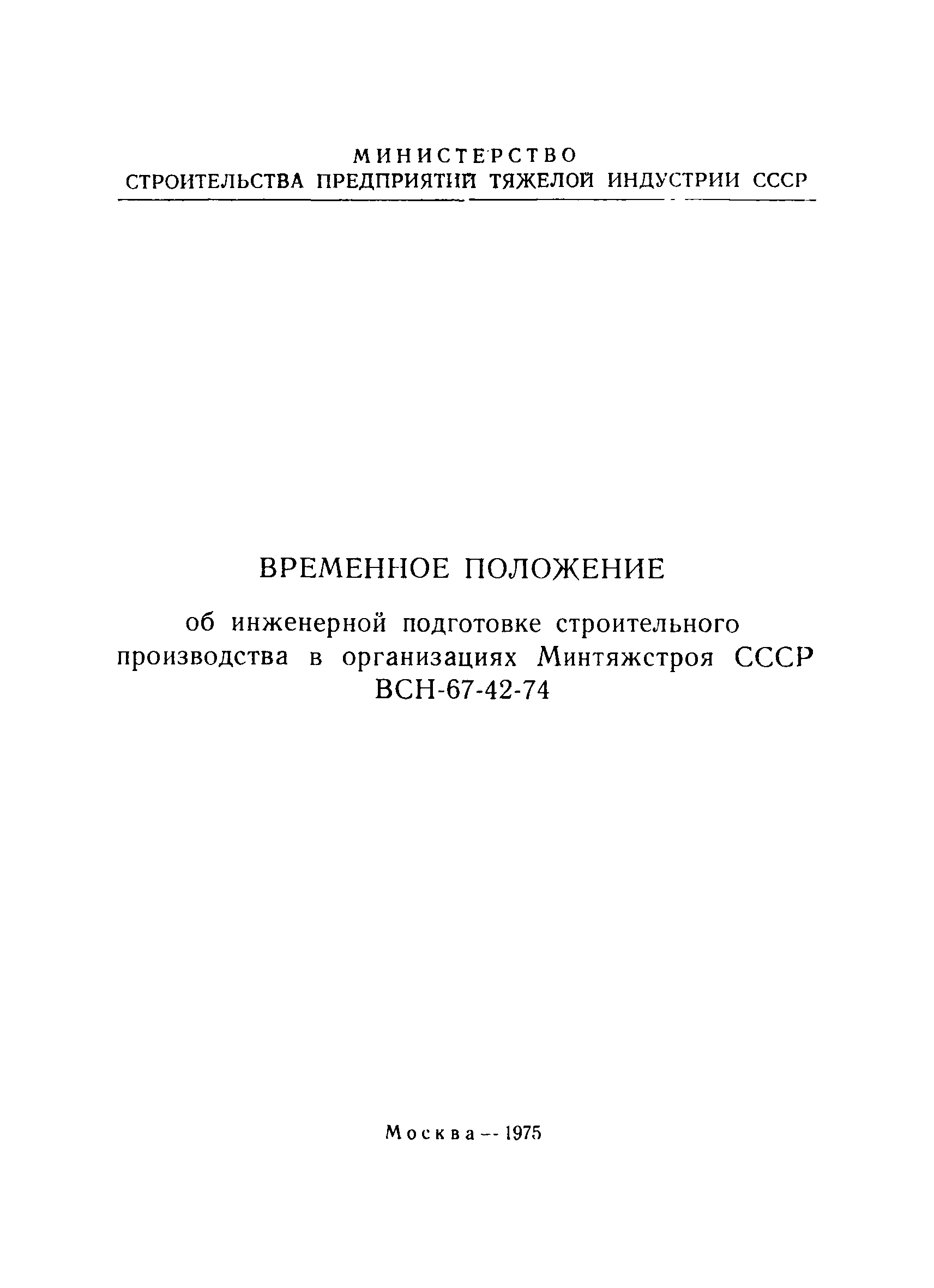 МИНИСТЕРСТВО
СТРОИТЕЛЬСТВА ПРЕДПРИЯТИЙ ТЯЖЕЛОЙ ИНДУСТРИИ СССР

ВРЕМЕННОЕ ПОЛОЖЕНИЕ
об инженерной подготовке строительного производства в организациях Минтяжстроя СССР
ВСН-67-42-74

Москва — 1975